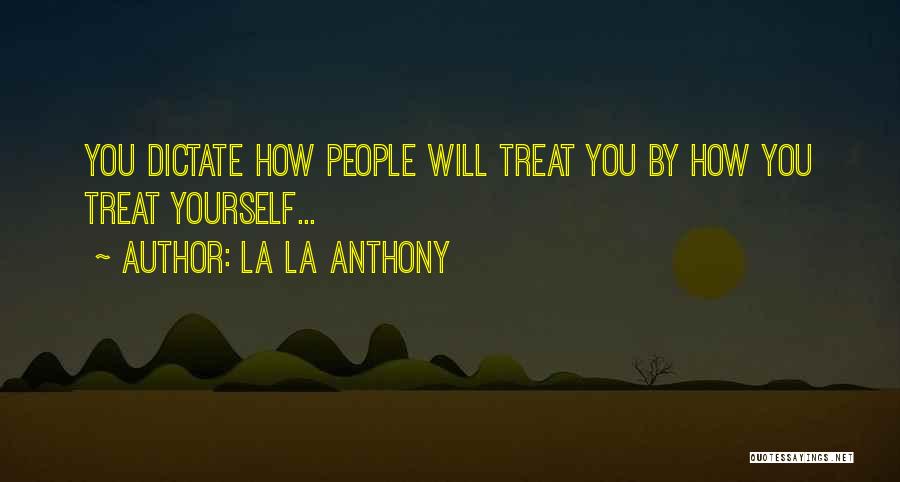 YOU DICTATE HOW PEOPLE WILL TREAT YOU BY HOW YOU TREAT YOURSELF...

~ AUTHOR: LA LA ANTHONY

QUOTESSAYINGS.NET